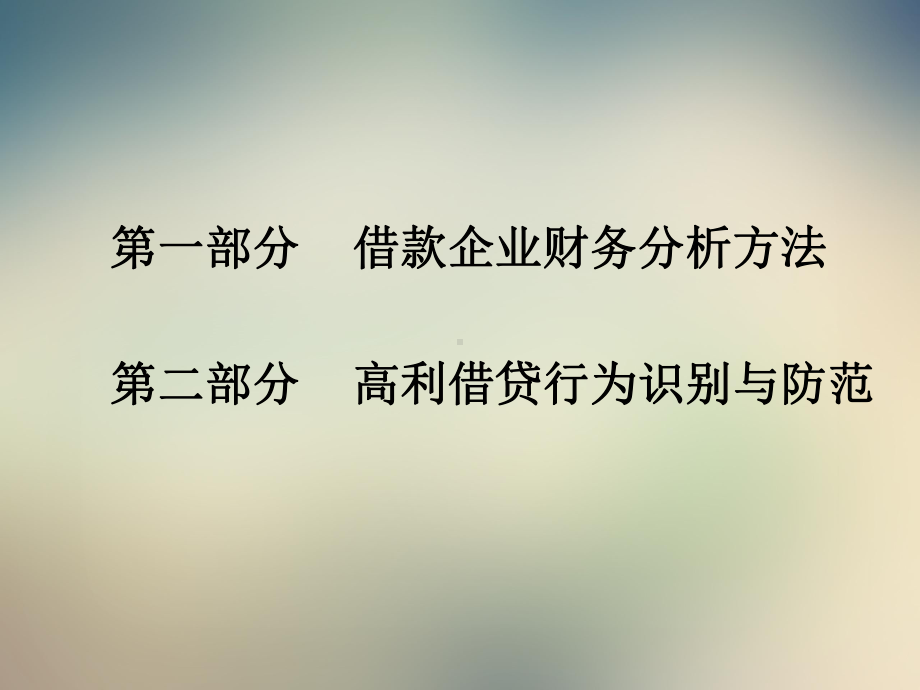 第一部分　借款企业财务分析方法

第二部分　高利借贷行为识别与防范